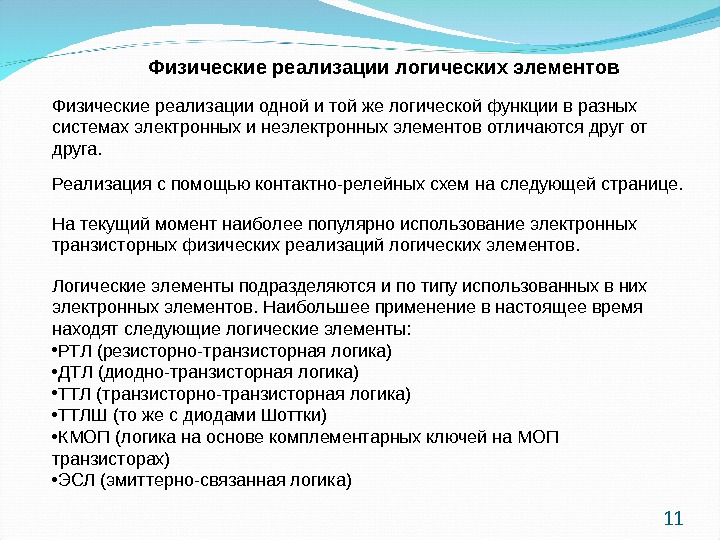 Физические реализации логических элементов

Физические реализации одной и той же логической функции в разных системах электронных и неэлектронных элементов отличаются друг от друга.

Реализация с помощью контактно-релейных схем на следующей странице.

На текущий момент наиболее популярно использование электронных транзисторных физических реализаций логических элементов.

Логические элементы подразделяются и по типу использованных в них электронных элементов. Наибольшее применение в настоящее время находят следующие логические элементы:
•РТЛ (резисторно-транзисторная логика)
•ДТЛ (диодно-транзисторная логика)
•ТТЛ (транзисторно-транзисторная логика)
•ТТЛШ (то же с диодами Шоттки)
•КМОП (логика на основе комплементарных ключей на МОП транзисторах)
•ЭСЛ (эмиттерно-связанная логика)

11